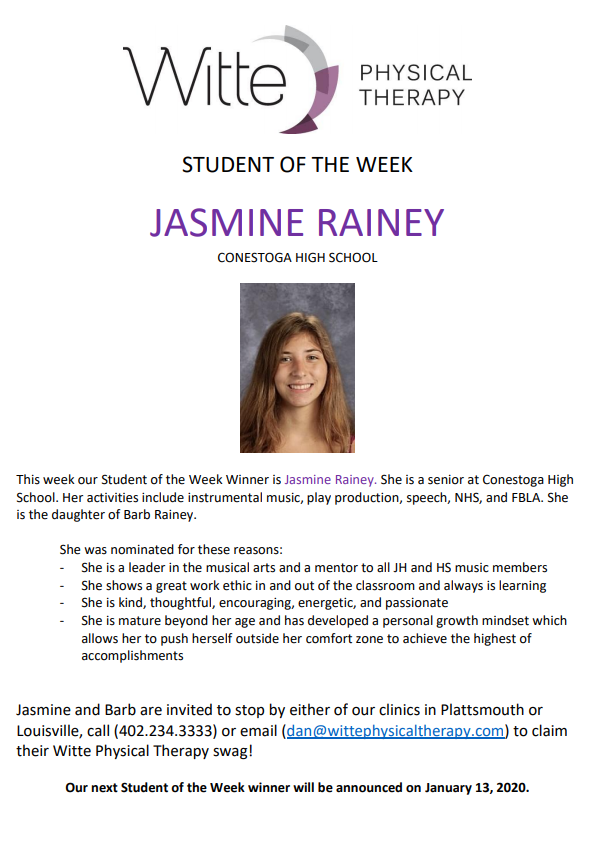 Witte PHYSICAL THERAPY

STUDENT OF THE WEEK

JASMINE RAINEY

CONESTOGA HIGH SCHOOL

This week our Student of the Week Winner is Jasmine Rainey. She is a senior at Conestoga High School. Her activities include instrumental music, play production, speech, NHS, and FBLA. She is the daughter of Barb Rainey.

She was nominated for these reasons:
- She is a leader in the musical arts and a mentor to all JH and HS music members
- She shows a great work ethic in and out of the classroom and always is learning
- She is kind, thoughtful, encouraging, energetic, and passionate
- She is mature beyond her age and has developed a personal growth mindset which allows her to push herself outside her comfort zone to achieve the highest of accomplishments

Jasmine and Barb are invited to stop by either of our clinics in Plattsmouth or Louisville, call (402.234.3333) or email (dan@wittephysicaltherapy.com) to claim their Witte Physical Therapy swag!

Our next Student of the Week winner will be announced on January 13, 2020.